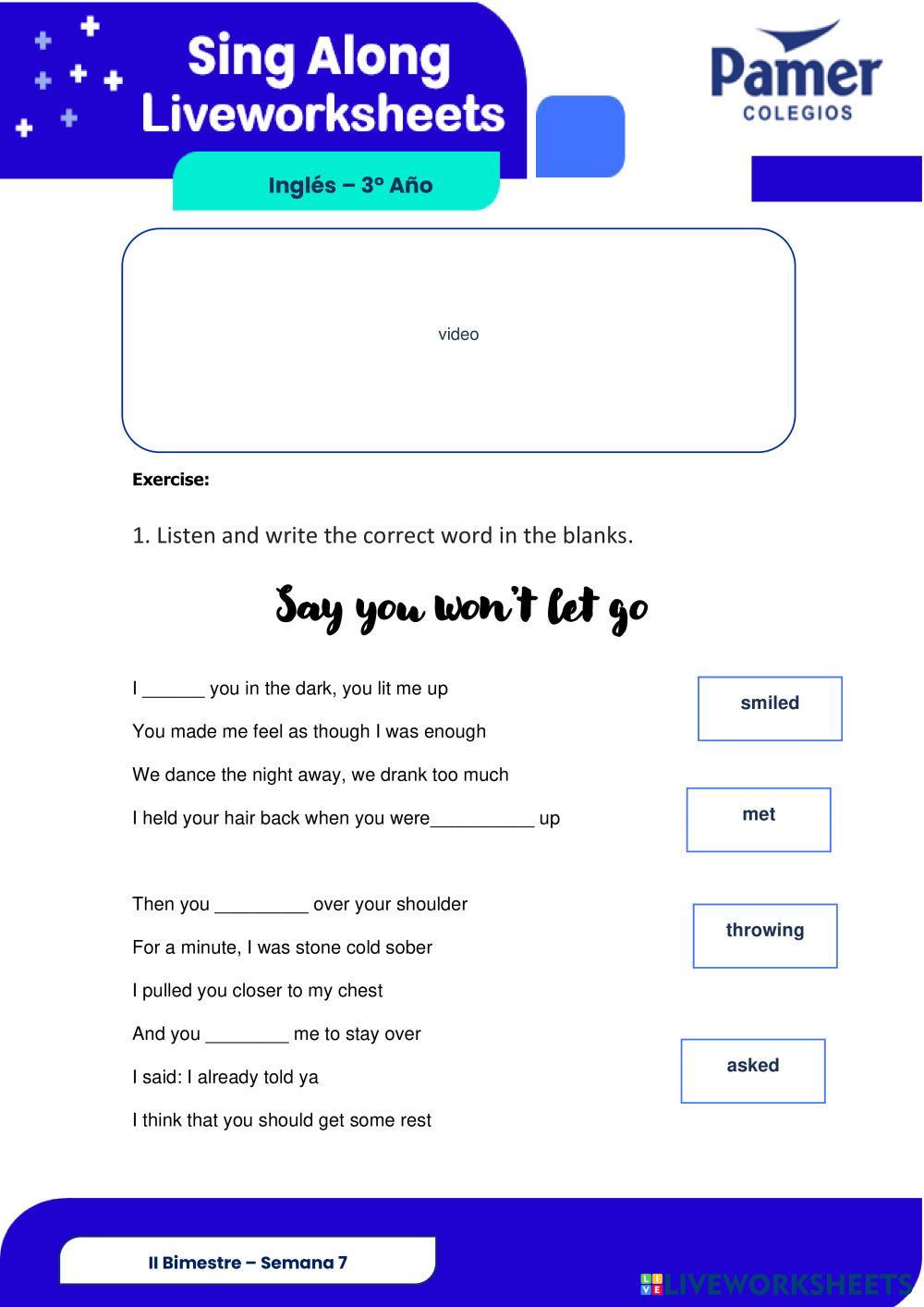 Sing Along Liveworksheets

Pamer COLEGIOS

Inglés – 3° Año

video

Exercise:

1. Listen and write the correct word in the blanks.

Say you won't let go

I ______ you in the dark, you lit me up

You made me feel as though I was enough

We dance the night away, we drank too much

I held your hair back when you were__________ up

Then you _________ over your shoulder

For a minute, I was stone cold sober

I pulled you closer to my chest

And you ________ me to stay over

I said: I already told ya

I think that you should get some rest

smiled

met

throwing

asked

II Bimestre – Semana 7

LIVEWORKSHEETS